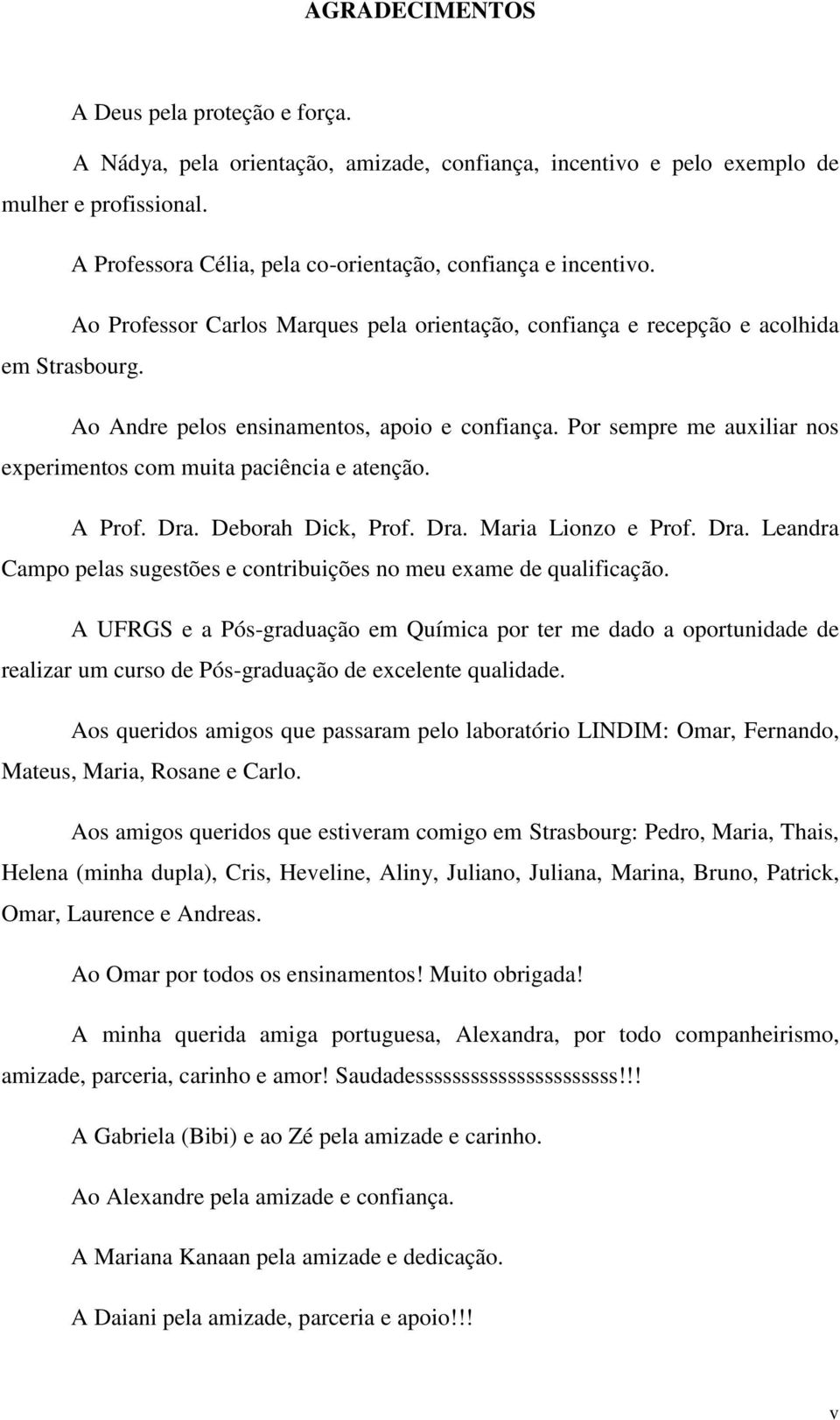 AGRADECIMENTOS

A Deus pela proteção e força.

A Nádya, pela orientação, amizade, confiança, incentivo e pelo exemplo de mulher e profissional.

A Professora Célia, pela co-orientação, confiança e incentivo.

Ao Professor Carlos Marques pela orientação, confiança e recepção e acolhida em Strasbourg.

Ao Andre pelos ensinamentos, apoio e confiança. Por sempre me auxiliar nos experimentos com muita paciência e atenção.

A Prof. Dra. Deborah Dick, Prof. Dra. Maria Lionzo e Prof. Dra. Leandra Campo pelas sugestões e contribuições no meu exame de qualificação.

A UFRGS e a Pós-graduação em Química por ter me dado a oportunidade de realizar um curso de Pós-graduação de excelente qualidade.

Aos queridos amigos que passaram pelo laboratório LINDIM: Omar, Fernando, Mateus, Maria, Rosane e Carlo.

Aos amigos queridos que estiveram comigo em Strasbourg: Pedro, Maria, Thais, Helena (minha dupla), Cris, Heveline, Aliny, Juliano, Juliana, Marina, Bruno, Patrick, Omar, Laurence e Andreas.

Ao Omar por todos os ensinamentos! Muito obrigada!

A minha querida amiga portuguesa, Alexandra, por todo companheirismo, amizade, parceria, carinho e amor! Saudadesssssssssssssssssssss!!!

A Gabriela (Bibi) e ao Zé pela amizade e carinho.

Ao Alexandre pela amizade e confiança.

A Mariana Kanaan pela amizade e dedicação.

A Daiani pela amizade, parceria e apoio!!!

v